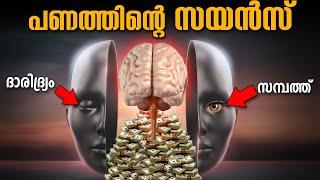 പണത്തിന്റെ സയൻസ്

ദാരിദ്ര്യം

സമ്പത്ത്